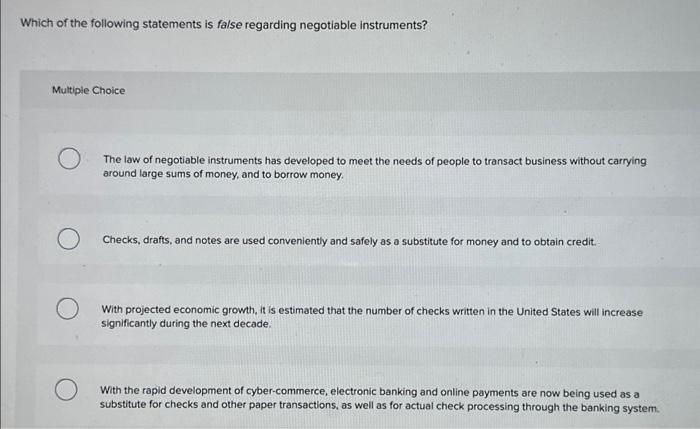 Which of the following statements is false regarding negotiable instruments?

Multiple Choice

The law of negotiable instruments has developed to meet the needs of people to transact business without carrying around large sums of money, and to borrow money.

Checks, drafts, and notes are used conveniently and safely as a substitute for money and to obtain credit.

With projected economic growth, it is estimated that the number of checks written in the United States will increase significantly during the next decade.

With the rapid development of cyber-commerce, electronic banking and online payments are now being used as a substitute for checks and other paper transactions, as well as for actual check processing through the banking system.